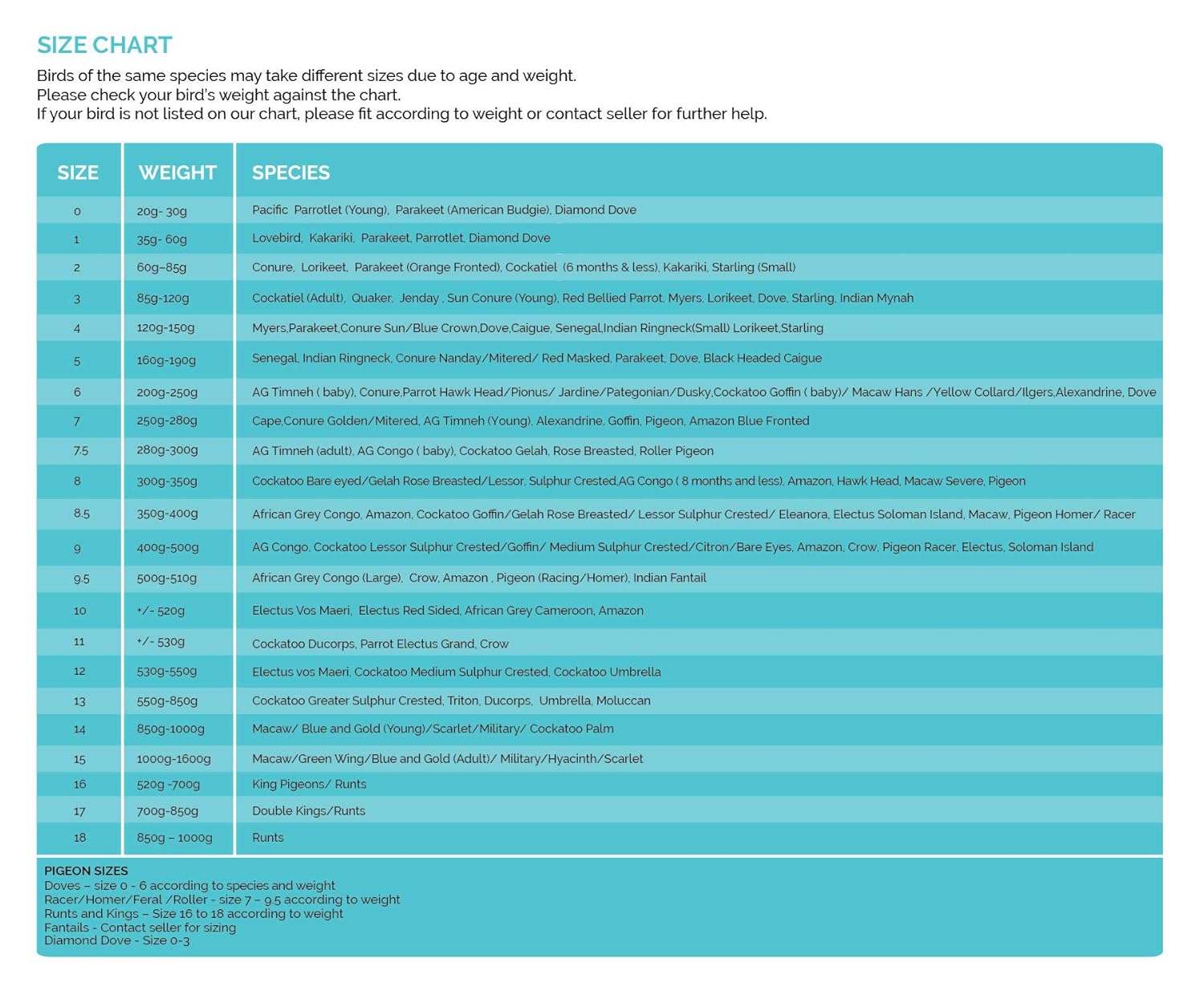 SIZE CHART

Birds of the same species may take different sizes due to age and weight.
Please check your bird's weight against the chart.
If your bird is not listed on our chart, please fit according to weight or contact seller for further help.

| SIZE | WEIGHT | SPECIES |
|---|---|---|
| 0 | 20g- 30g | Pacific Parrotlet (Young), Parakeet (American Budgie), Diamond Dove |
| 1 | 35g- 60g | Lovebird, Kakariki, Parakeet, Parrotlet, Diamond Dove |
| 2 | 60g–85g | Conure, Lorikeet, Parakeet (Orange Fronted), Cockatiel (6 months & less), Kakariki, Starling (Small) |
| 3 | 85g-120g | Cockatiel (Adult), Quaker, Jenday , Sun Conure (Young), Red Bellied Parrot, Myers, Lorikeet, Dove, Starling, Indian Mynah |
| 4 | 120g-150g | Myers,Parakeet,Conure Sun/Blue Crown,Dove,Caigue, Senegal,Indian Ringneck(Small) Lorikeet,Starling |
| 5 | 160g-190g | Senegal, Indian Ringneck, Conure Nanday/Mitered/ Red Masked, Parakeet, Dove, Black Headed Caigue |
| 6 | 200g-250g | AG Timneh ( baby), Conure,Parrot Hawk Head/Pionus/ Jardine/Pategonian/Dusky,Cockatoo Goffin ( baby)/ Macaw Hans /Yellow Collard/Ilgers,Alexandrine, Dove |
| 7 | 250g-280g | Cape,Conure Golden/Mitered, AG Timneh (Young), Alexandrine, Goffin, Pigeon, Amazon Blue Fronted |
| 7.5 | 280g-300g | AG Timneh (adult), AG Congo ( baby), Cockatoo Gelah, Rose Breasted, Roller Pigeon |
| 8 | 300g-350g | Cockatoo Bare eyed/Gelah Rose Breasted/Lessor, Sulphur Crested,AG Congo ( 8 months and less), Amazon, Hawk Head, Macaw Severe, Pigeon |
| 8.5 | 350g-400g | African Grey Congo, Amazon, Cockatoo Goffin/Gelah Rose Breasted/ Lessor Sulphur Crested/ Eleanora, Electus Soloman Island, Macaw, Pigeon Homer/ Racer |
| 9 | 400g-500g | AG Congo, Cockatoo Lessor Sulphur Crested/Goffin/ Medium Sulphur Crested/Citron/Bare Eyes, Amazon, Crow, Pigeon Racer, Electus, Soloman Island |
| 9.5 | 500g-510g | African Grey Congo (Large), Crow, Amazon , Pigeon (Racing/Homer), Indian Fantail |
| 10 | +/- 520g | Electus Vos Maeri, Electus Red Sided, African Grey Cameroon, Amazon |
| 11 | +/- 530g | Cockatoo Ducorps, Parrot Electus Grand, Crow |
| 12 | 530g-550g | Electus vos Maeri, Cockatoo Medium Sulphur Crested, Cockatoo Umbrella |
| 13 | 550g-850g | Cockatoo Greater Sulphur Crested, Triton, Ducorps, Umbrella, Moluccan |
| 14 | 850g-1000g | Macaw/ Blue and Gold (Young)/Scarlet/Military/ Cockatoo Palm |
| 15 | 1000g-1600g | Macaw/Green Wing/Blue and Gold (Adult)/ Military/Hyacinth/Scarlet |
| 16 | 520g -700g | King Pigeons/ Runts |
| 17 | 700g-850g | Double Kings/Runts |
| 18 | 850g – 1000g | Runts |

PIGEON SIZES
Doves – size 0 - 6 according to species and weight
Racer/Homer/Feral /Roller - size 7 – 9.5 according to weight
Runts and Kings – Size 16 to 18 according to weight
Fantails - Contact seller for sizing
Diamond Dove - Size 0-3